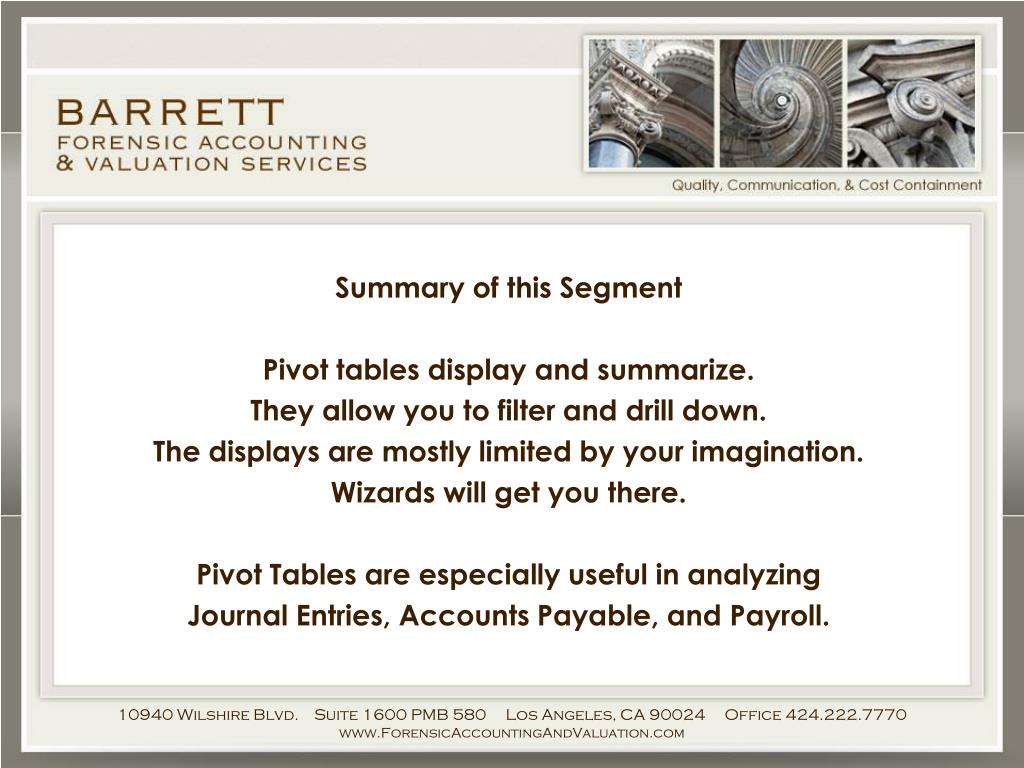 BARRETT
FORENSIC ACCOUNTING
& VALUATION SERVICES

Quality, Communication, & Cost Containment

Summary of this Segment

Pivot tables display and summarize.
They allow you to filter and drill down.
The displays are mostly limited by your imagination.
Wizards will get you there.

Pivot Tables are especially useful in analyzing
Journal Entries, Accounts Payable, and Payroll.

10940 Wilshire Blvd. Suite 1600 PMB 580 Los Angeles, CA 90024 Office 424.222.7770
www.ForensicAccountingAndValuation.com